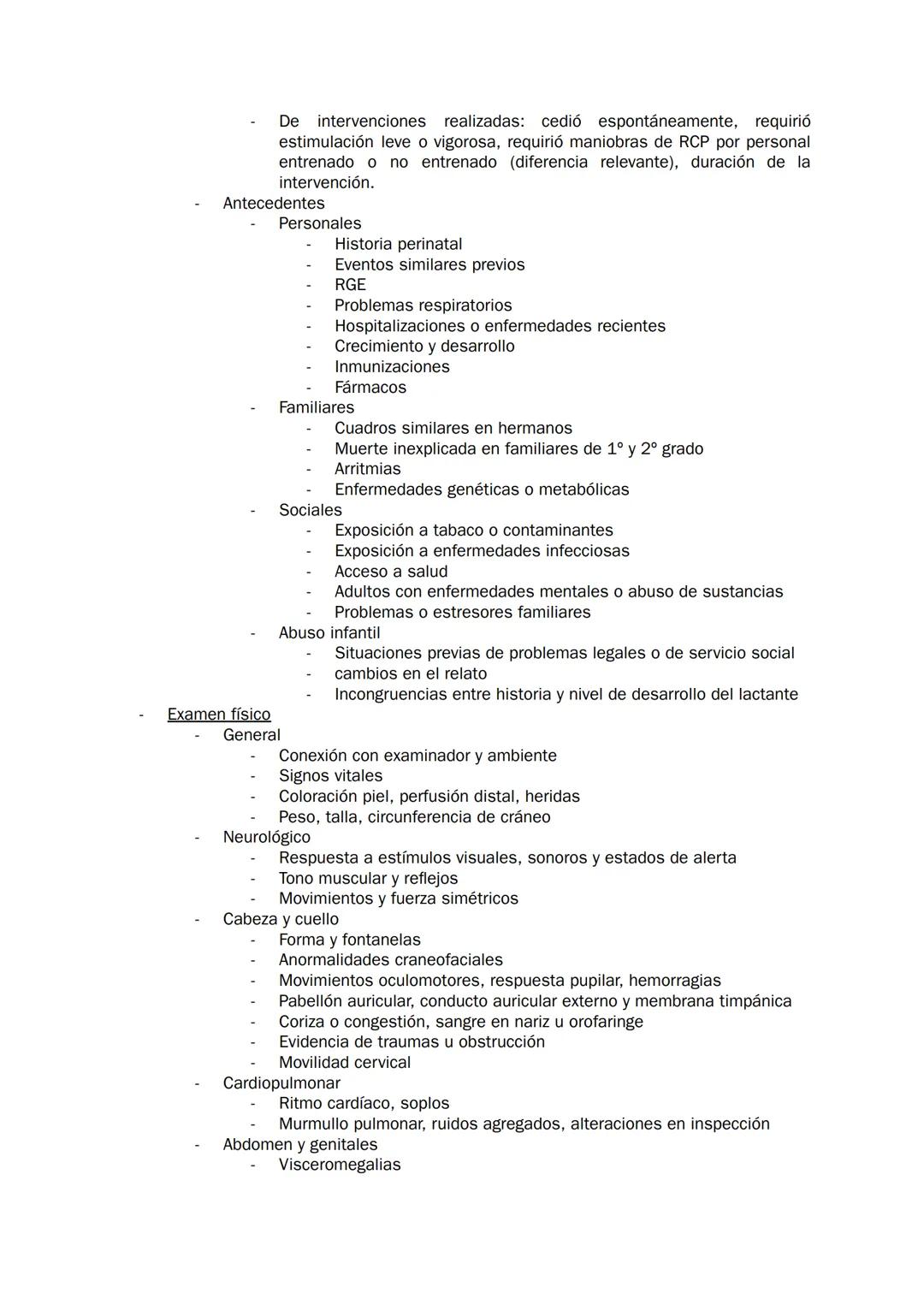 - De intervenciones realizadas: cedió espontáneamente, requirió estimulación leve o vigorosa, requirió maniobras de RCP por personal entrenado o no entrenado (diferencia relevante), duración de la intervención.
- Antecedentes
- Personales
- Historia perinatal
- Eventos similares previos
- RGE
- Problemas respiratorios
- Hospitalizaciones o enfermedades recientes
- Crecimiento y desarrollo
- Inmunizaciones
- Fármacos
- Familiares
- Cuadros similares en hermanos
- Muerte inexplicada en familiares de 1° y 2° grado
- Arritmias
- Enfermedades genéticas o metabólicas
- Sociales
- Exposición a tabaco o contaminantes
- Exposición a enfermedades infecciosas
- Acceso a salud
- Adultos con enfermedades mentales o abuso de sustancias
- Problemas o estresores familiares
- Abuso infantil
- Situaciones previas de problemas legales o de servicio social
- cambios en el relato
- Incongruencias entre historia y nivel de desarrollo del lactante
- Examen físico
- General
- Conexión con examinador y ambiente
- Signos vitales
- Coloración piel, perfusión distal, heridas
- Peso, talla, circunferencia de cráneo
- Neurológico
- Respuesta a estímulos visuales, sonoros y estados de alerta
- Tono muscular y reflejos
- Movimientos y fuerza simétricos
- Cabeza y cuello
- Forma y fontanelas
- Anormalidades craneofaciales
- Movimientos oculomotores, respuesta pupilar, hemorragias
- Pabellón auricular, conducto auricular externo y membrana timpánica
- Coriza o congestión, sangre en nariz u orofaringe
- Evidencia de traumas u obstrucción
- Movilidad cervical
- Cardiopulmonar
- Ritmo cardíaco, soplos
- Murmullo pulmonar, ruidos agregados, alteraciones en inspección
- Abdomen y genitales
- Visceromegalias